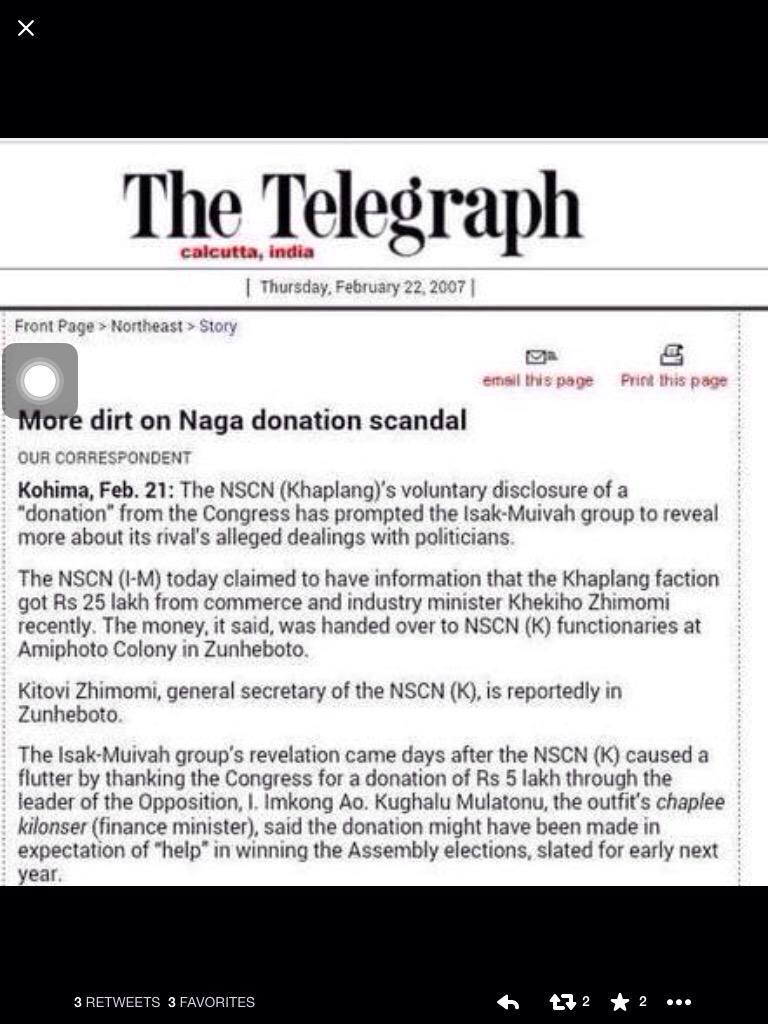 The Telegraph
calcutta, india

| Thursday, February 22, 2007 |

Front Page > Northeast > Story

email this page Print this page

More dirt on Naga donation scandal

OUR CORRESPONDENT

Kohima, Feb. 21: The NSCN (Khaplang)'s voluntary disclosure of a "donation" from the Congress has prompted the Isak-Muivah group to reveal more about its rival's alleged dealings with politicians.

The NSCN (I-M) today claimed to have information that the Khaplang faction got Rs 25 lakh from commerce and industry minister Khekiho Zhimomi recently. The money, it said, was handed over to NSCN (K) functionaries at Amiphoto Colony in Zunheboto.

Kitovi Zhimomi, general secretary of the NSCN (K), is reportedly in Zunheboto.

The Isak-Muivah group's revelation came days after the NSCN (K) caused a flutter by thanking the Congress for a donation of Rs 5 lakh through the leader of the Opposition, I. Imkong Ao. Kughalu Mulatonu, the outfit's chaplee kilonser (finance minister), said the donation might have been made in expectation of "help" in winning the Assembly elections, slated for early next year.

3 RETWEETS 3 FAVORITES 2 2